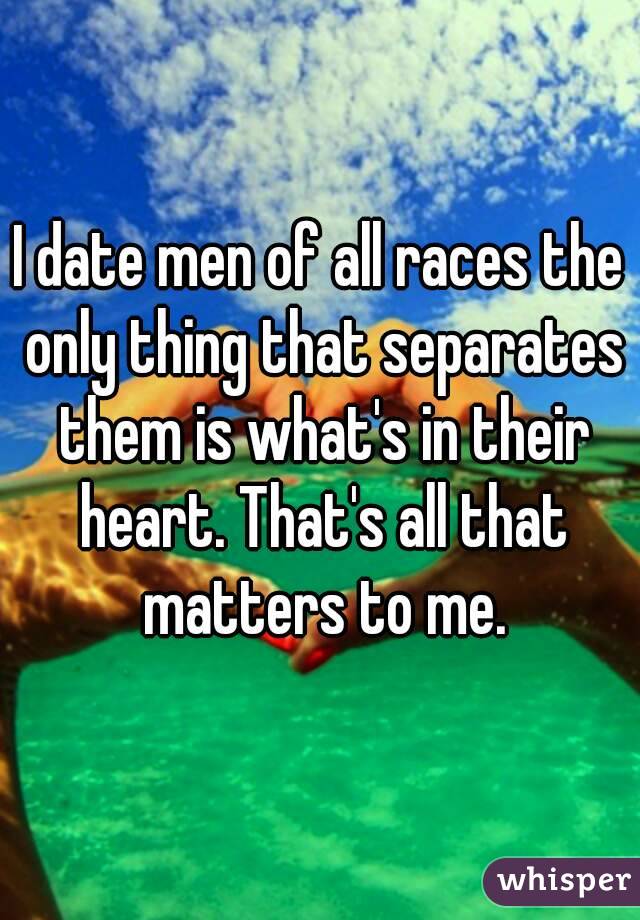 I date men of all races the only thing that separates them is what's in their heart. That's all that matters to me.

whisper